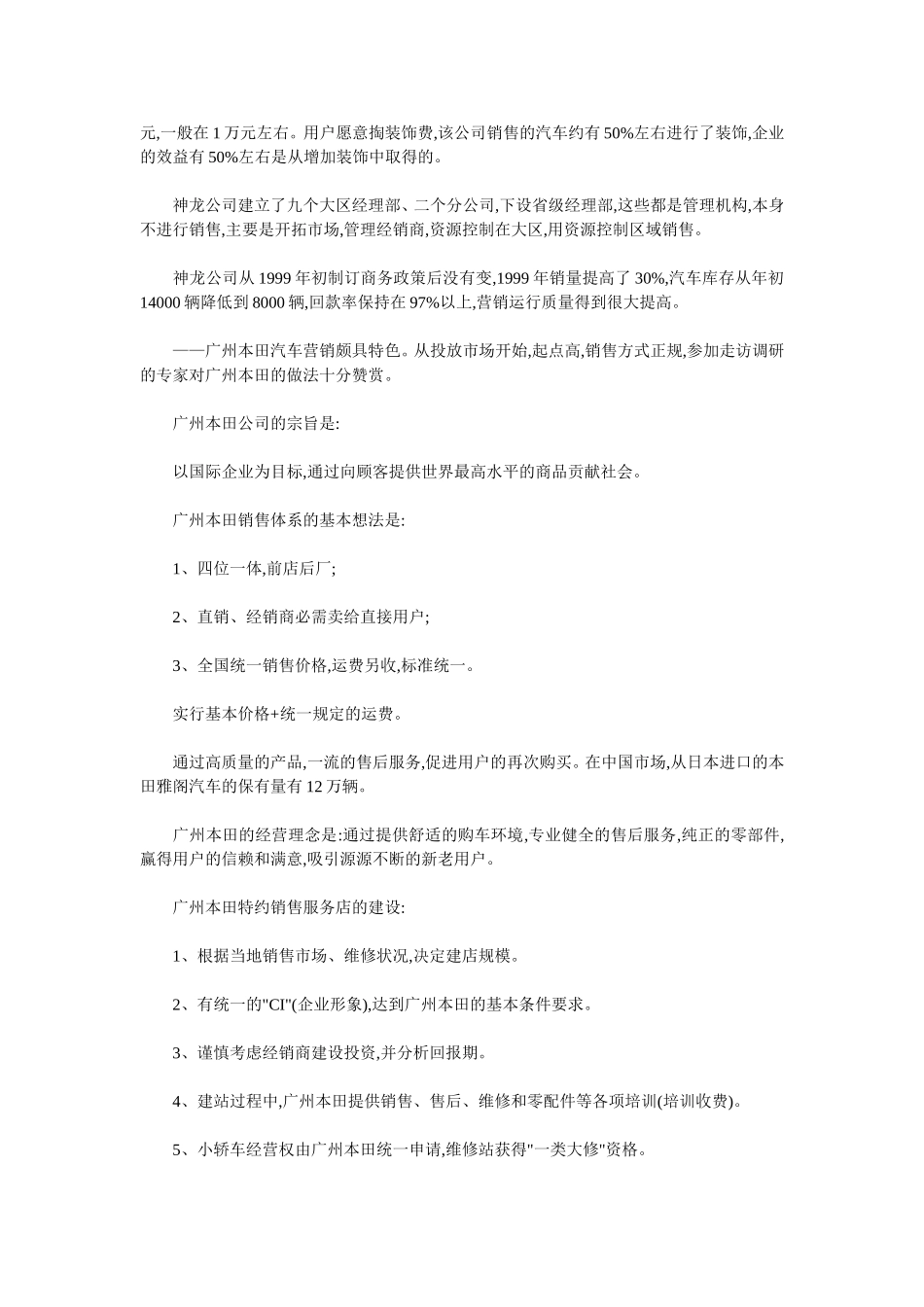 元,一般在 1 万元左右。用户愿意掏装饰费,该公司销售的汽车约有 50%左右进行了装饰,企业的效益有 50%左右是从增加装饰中取得的。

神龙公司建立了九个大区经理部、二个分公司,下设省级经理部,这些都是管理机构,本身不进行销售,主要是开拓市场,管理经销商,资源控制在大区,用资源控制区域销售。

神龙公司从 1999 年初制订商务政策后没有变,1999 年销量提高了 30%,汽车库存从年初 14000 辆降低到 8000 辆,回款率保持在 97%以上,营销运行质量得到很大提高。

——广州本田汽车营销颇具特色。从投放市场开始,起点高,销售方式正规,参加走访调研的专家对广州本田的做法十分赞赏。

广州本田公司的宗旨是:

以国际企业为目标,通过向顾客提供世界最高水平的商品贡献社会。

广州本田销售体系的基本想法是:

1、四位一体,前店后厂;

2、直销、经销商必需卖给直接用户;

3、全国统一销售价格,运费另收,标准统一。

实行基本价格+统一规定的运费。

通过高质量的产品,一流的售后服务,促进用户的再次购买。在中国市场,从日本进口的本田雅阁汽车的保有量有 12 万辆。

广州本田的经营理念是:通过提供舒适的购车环境,专业健全的售后服务,纯正的零部件,赢得用户的信赖和满意,吸引源源不断的新老用户。

广州本田特约销售服务店的建设:

1、根据当地销售市场、维修状况,决定建店规模。

2、有统一的"CI"(企业形象),达到广州本田的基本条件要求。

3、谨慎考虑经销商建设投资,并分析回报期。

4、建站过程中,广州本田提供销售、售后、维修和零配件等各项培训(培训收费)。

5、小轿车经营权由广州本田统一申请,维修站获得"一类大修"资格。